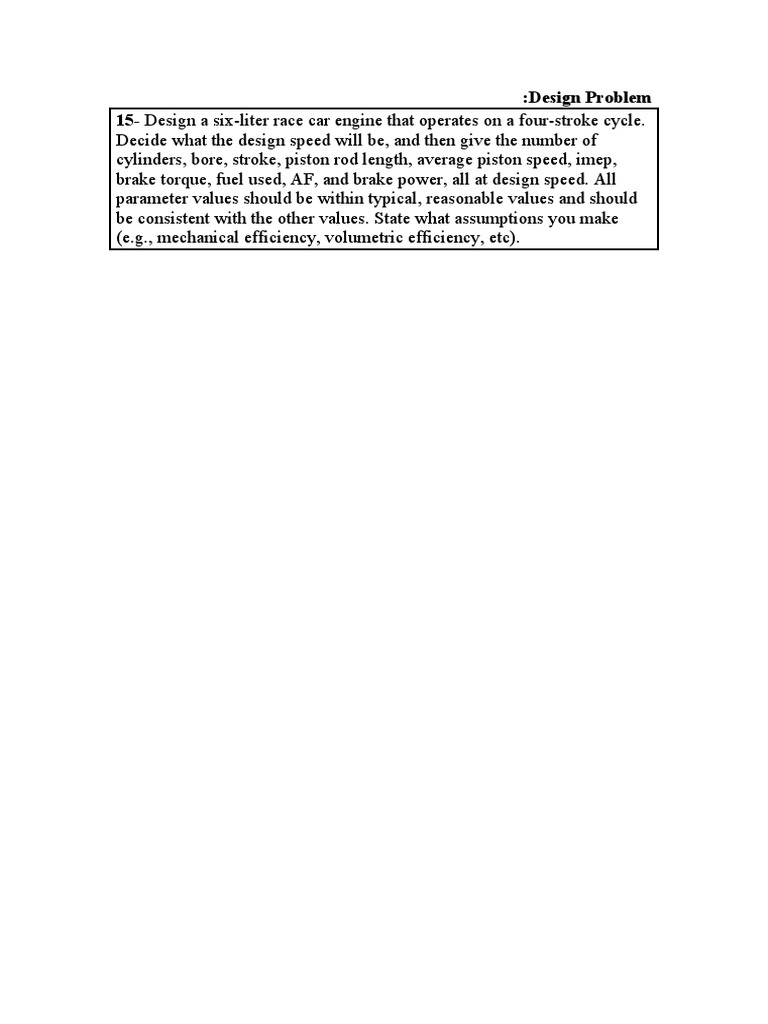 :Design Problem

15- Design a six-liter race car engine that operates on a four-stroke cycle. Decide what the design speed will be, and then give the number of cylinders, bore, stroke, piston rod length, average piston speed, imep, brake torque, fuel used, AF, and brake power, all at design speed. All parameter values should be within typical, reasonable values and should be consistent with the other values. State what assumptions you make (e.g., mechanical efficiency, volumetric efficiency, etc).